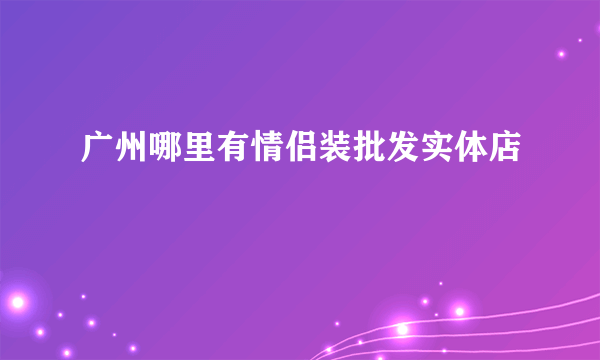 广州哪里有情侣装批发实体店